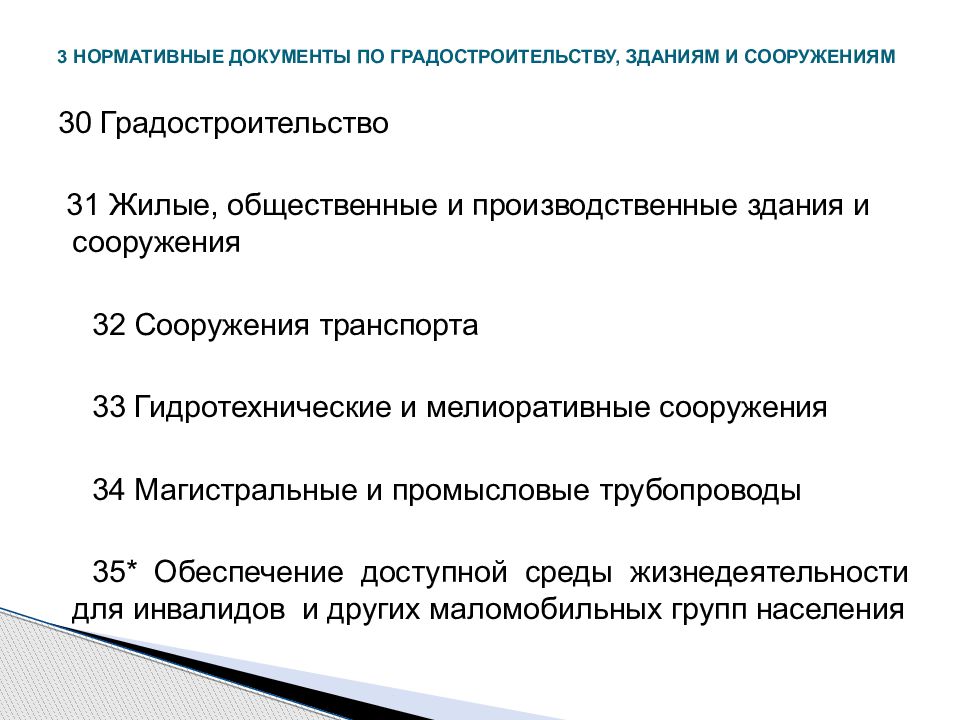 3 НОРМАТИВНЫЕ ДОКУМЕНТЫ ПО ГРАДОСТРОИТЕЛЬСТВУ, ЗДАНИЯМ И СООРУЖЕНИЯМ

30 Градостроительство

31 Жилые, общественные и производственные здания и сооружения

32 Сооружения транспорта

33 Гидротехнические и мелиоративные сооружения

34 Магистральные и промысловые трубопроводы

35* Обеспечение доступной среды жизнедеятельности для инвалидов и других маломобильных групп населения